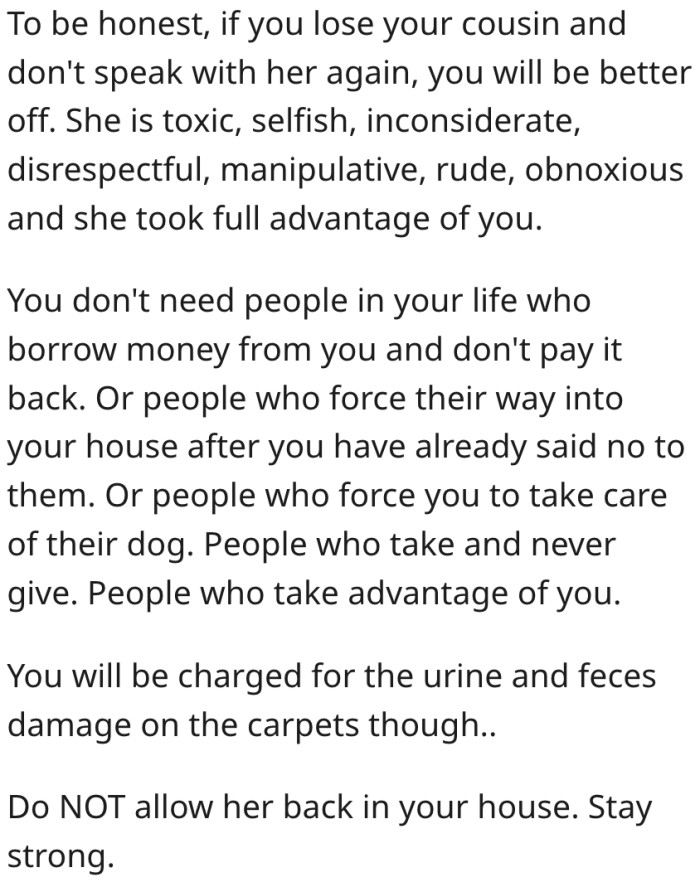 To be honest, if you lose your cousin and don't speak with her again, you will be better off. She is toxic, selfish, inconsiderate, disrespectful, manipulative, rude, obnoxious and she took full advantage of you.

You don't need people in your life who borrow money from you and don't pay it back. Or people who force their way into your house after you have already said no to them. Or people who force you to take care of their dog. People who take and never give. People who take advantage of you.

You will be charged for the urine and feces damage on the carpets though..

Do NOT allow her back in your house. Stay strong.